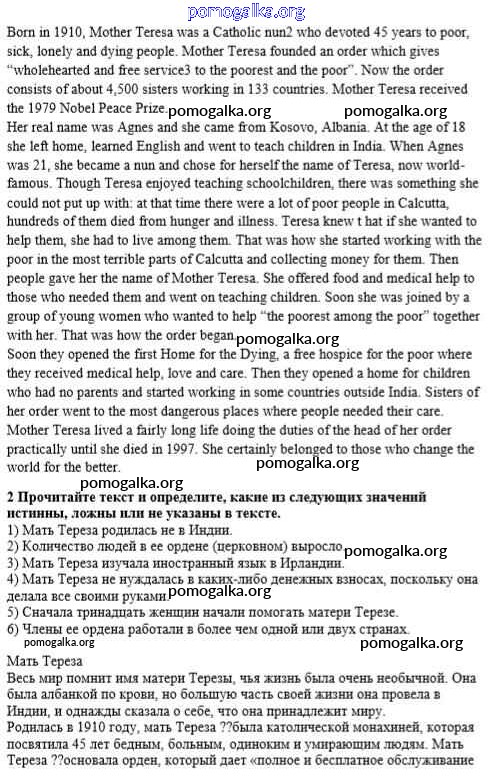 pomogalka.org

Born in 1910, Mother Teresa was a Catholic nun2 who devoted 45 years to poor, sick, lonely and dying people. Mother Teresa founded an order which gives "wholehearted and free service3 to the poorest and the poor". Now the order consists of about 4,500 sisters working in 133 countries. Mother Teresa received the 1979 Nobel Peace Prize. pomogalka.org pomogalka.org
Her real name was Agnes and she came from Kosovo, Albania. At the age of 18 she left home, learned English and went to teach children in India. When Agnes was 21, she became a nun and chose for herself the name of Teresa, now world-famous. Though Teresa enjoyed teaching schoolchildren, there was something she could not put up with: at that time there were a lot of poor people in Calcutta, hundreds of them died from hunger and illness. Teresa knew t hat if she wanted to help them, she had to live among them. That was how she started working with the poor in the most terrible parts of Calcutta and collecting money for them. Then people gave her the name of Mother Teresa. She offered food and medical help to those who needed them and went on teaching children. Soon she was joined by a group of young women who wanted to help "the poorest among the poor" together with her. That was how the order began. pomogalka.org
Soon they opened the first Home for the Dying, a free hospice for the poor where they received medical help, love and care. Then they opened a home for children who had no parents and started working in some countries outside India. Sisters of her order went to the most dangerous places where people needed their care. Mother Teresa lived a fairly long life doing the duties of the head of her order practically until she died in 1997. She certainly belonged to those who change the world for the better. pomogalka.org
pomogalka.org
2 Прочитайте текст и определите, какие из следующих значений истинны, ложны или не указаны в тексте.
1) Мать Тереза родилась не в Индии.
2) Количество людей в ее ордене (церковном) выросло pomogalka.org
3) Мать Тереза изучала иностранный язык в Ирландии.
4) Мать Тереза не нуждалась в каких-либо денежных взносах, поскольку она делала все своими руками. pomogalka.org
5) Сначала тринадцать женщин начали помогать матери Терезе.
6) Члены ее ордена работали в более чем одной или двух странах.
pomogalka.org pomogalka.org
Мать Тереза
Весь мир помнит имя матери Терезы, чья жизнь была очень необычной. Она была албанкой по крови, но большую часть своей жизни она провела в Индии, и однажды сказала о себе, что она принадлежит миру.
Родилась в 1910 году, мать Тереза ??была католической монахиней, которая посвятила 45 лет бедным, больным, одиноким и умирающим людям. Мать Тереза ??основала орден, который дает «полное и бесплатное обслуживание